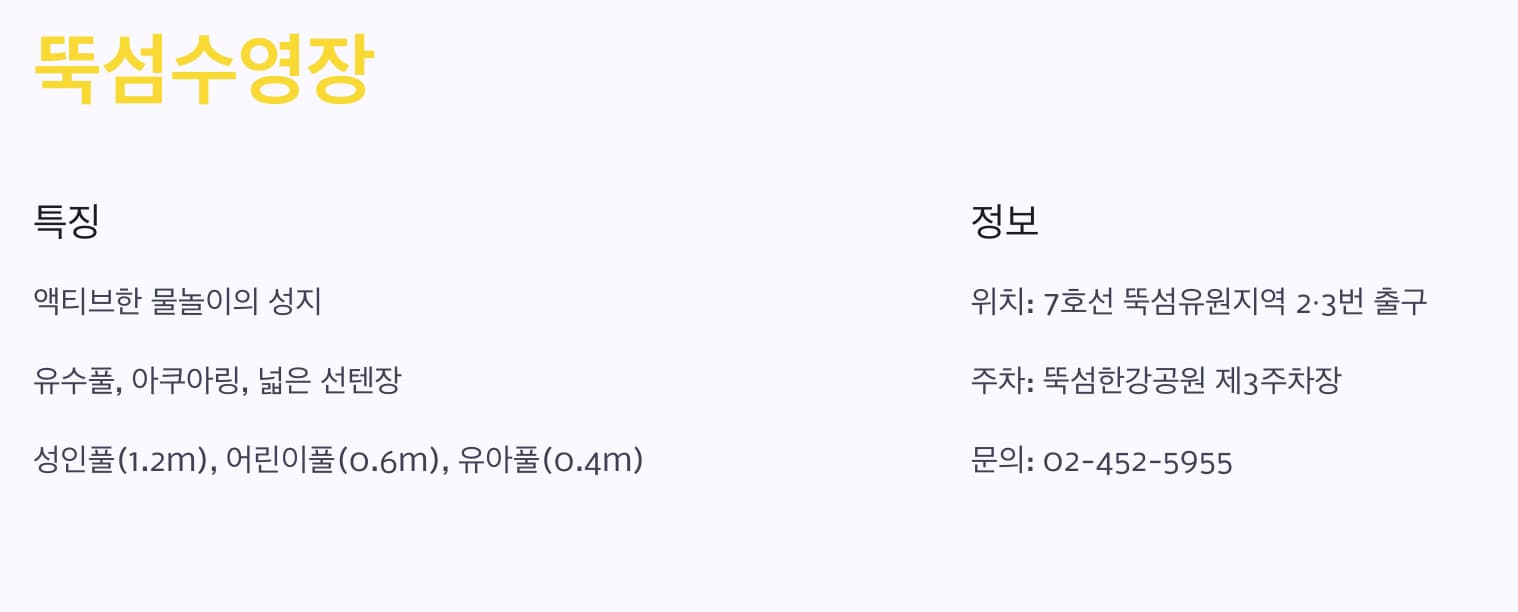 뚝섬수영장

특징

액티브한 물놀이의 성지

유수풀, 아쿠아링, 넓은 선텐장

성인풀(1.2m), 어린이풀(0.6m), 유아풀(0.4m)

정보

위치: 7호선 뚝섬유원지역 2·3번 출구

주차: 뚝섬한강공원 제3주차장

문의: 02-452-5955